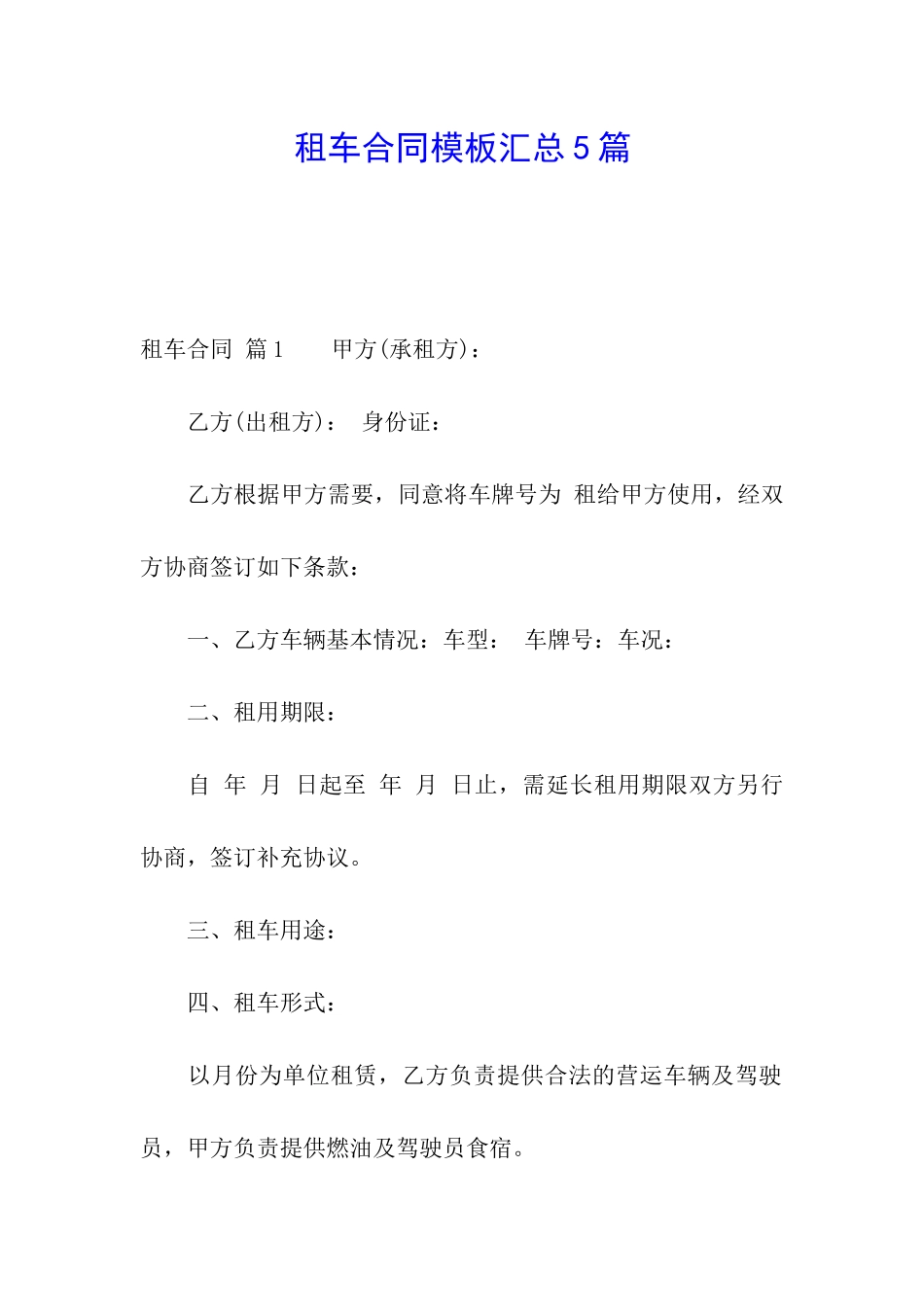 租车合同模板汇总5篇

租车合同 篇1 甲方(承租方)：

乙方(出租方)： 身份证：

乙方根据甲方需要，同意将车牌号为 租给甲方使用，经双方协商签订如下条款：

一、乙方车辆基本情况：车型： 车牌号：车况：

二、租用期限：

自 年 月 日起至 年 月 日止，需延长租用期限双方另行协商，签订补充协议。

三、租车用途：

四、租车形式：

以月份为单位租赁，乙方负责提供合法的营运车辆及驾驶员，甲方负责提供燃油及驾驶员食宿。